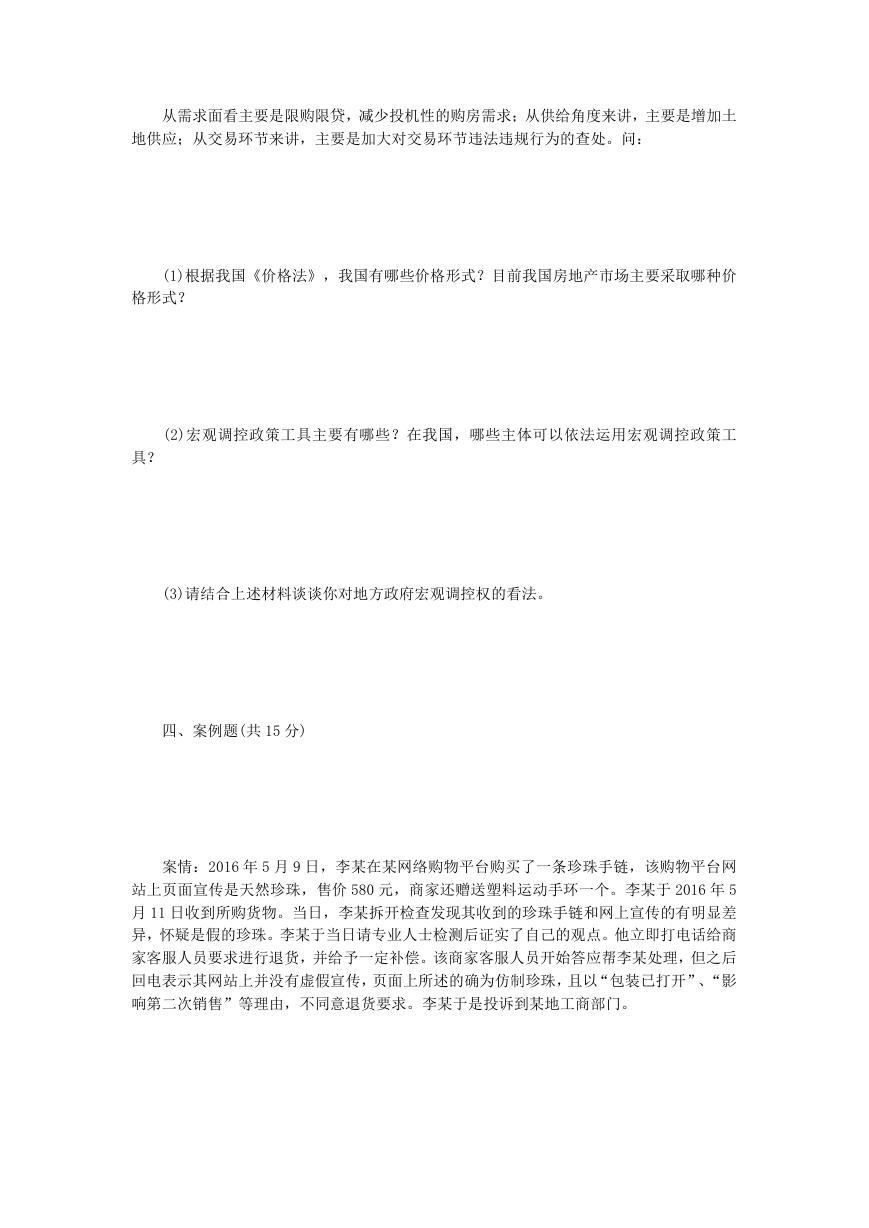 从需求面看主要是限购限贷，减少投机性的购房需求；从供给角度来讲，主要是增加土地供应；从交易环节来讲，主要是加大对交易环节违法违规行为的查处。问：

(1)根据我国《价格法》，我国有哪些价格形式？目前我国房地产市场主要采取哪种价格形式？

(2)宏观调控政策工具主要有哪些？在我国，哪些主体可以依法运用宏观调控政策工具？

(3)请结合上述材料谈谈你对地方政府宏观调控权的看法。

四、案例题(共 15 分)

案情：2016 年 5 月 9 日，李某在某网络购物平台购买了一条珍珠手链，该购物平台网站上页面宣传是天然珍珠，售价 580 元，商家还赠送塑料运动手环一个。李某于 2016 年 5 月 11 日收到所购货物。当日，李某拆开检查发现其收到的珍珠手链和网上宣传的有明显差异，怀疑是假的珍珠。李某于当日请专业人士检测后证实了自己的观点。他立即打电话给商家客服人员要求进行退货，并给予一定补偿。该商家客服人员开始答应帮李某处理，但之后回电表示其网站上并没有虚假宣传，页面上所述的确为仿制珍珠，且以“包装已打开”、“影响第二次销售”等理由，不同意退货要求。李某于是投诉到某地工商部门。